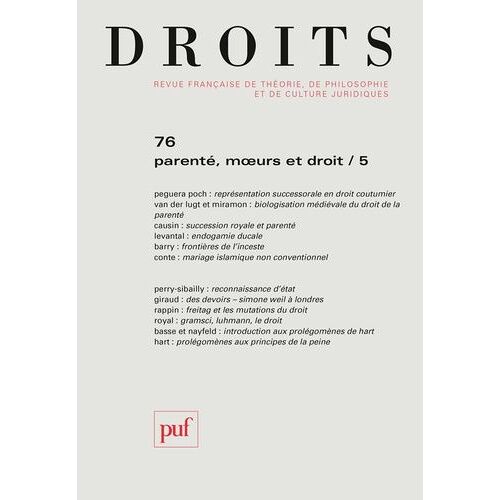 DROITS

REVUE FRANÇAISE DE THÉORIE, DE PHILOSOPHIE ET DE CULTURE JURIDIQUES

76
parenté, mœurs et droit / 5

peguera poch : représentation successorale en droit coutumier
van der lugt et miramon : biologisation médiévale du droit de la parenté
causin : succession royale et parenté
levantal : endogamie ducale
barry : frontières de l'inceste
conte : mariage islamique non conventionnel

perry-sibailly : reconnaissance d'état
giraud : des devoirs – simone weil à londres
rappin : freitag et les mutations du droit
royal : gramsci, luhmann, le droit
basse et nayfeld : introduction aux prolégomènes de hart
hart : prolégomènes aux principes de la peine

puf